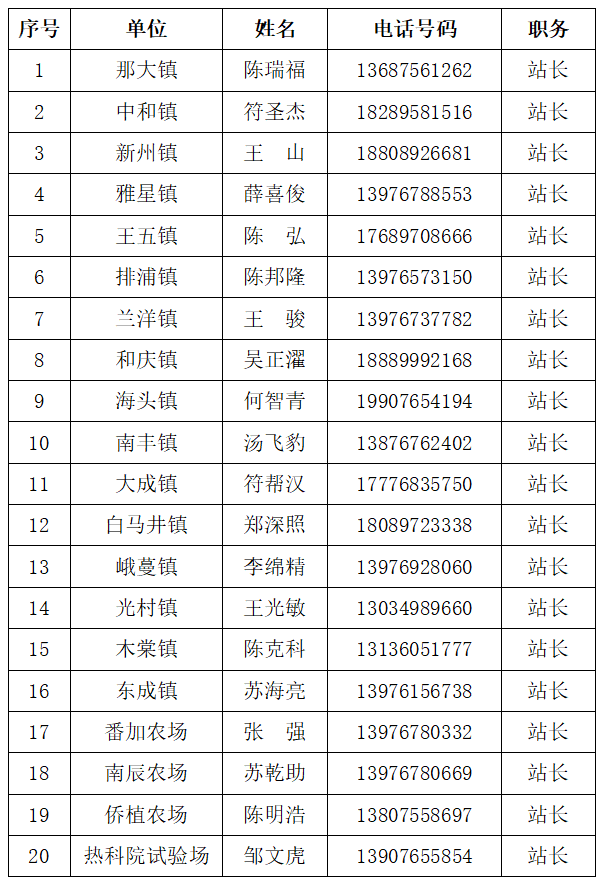 | 序号 | 单位 | 姓名 | 电话号码 | 职务 |
|---|---|---|---|---|
| 1 | 那大镇 | 陈瑞福 | 13687561262 | 站长 |
| 2 | 中和镇 | 符圣杰 | 18289581516 | 站长 |
| 3 | 新州镇 | 王　山 | 18808926681 | 站长 |
| 4 | 雅星镇 | 薛喜俊 | 13976788553 | 站长 |
| 5 | 王五镇 | 陈　弘 | 17689708666 | 站长 |
| 6 | 排浦镇 | 陈邦隆 | 13976573150 | 站长 |
| 7 | 兰洋镇 | 王　骏 | 13976737782 | 站长 |
| 8 | 和庆镇 | 吴正濯 | 18889992168 | 站长 |
| 9 | 海头镇 | 何智青 | 19907654194 | 站长 |
| 10 | 南丰镇 | 汤飞豹 | 13876762402 | 站长 |
| 11 | 大成镇 | 符帮汉 | 17776835750 | 站长 |
| 12 | 白马井镇 | 郑深照 | 18089723338 | 站长 |
| 13 | 峨蔓镇 | 李绵精 | 13976928060 | 站长 |
| 14 | 光村镇 | 王光敏 | 13034989660 | 站长 |
| 15 | 木棠镇 | 陈克科 | 13136051777 | 站长 |
| 16 | 东成镇 | 苏海亮 | 13976156738 | 站长 |
| 17 | 番加农场 | 张　强 | 13976780332 | 站长 |
| 18 | 南辰农场 | 苏乾助 | 13976780669 | 站长 |
| 19 | 侨植农场 | 陈明浩 | 13807558697 | 站长 |
| 20 | 热科院试验场 | 邹文虎 | 13907655854 | 站长 |